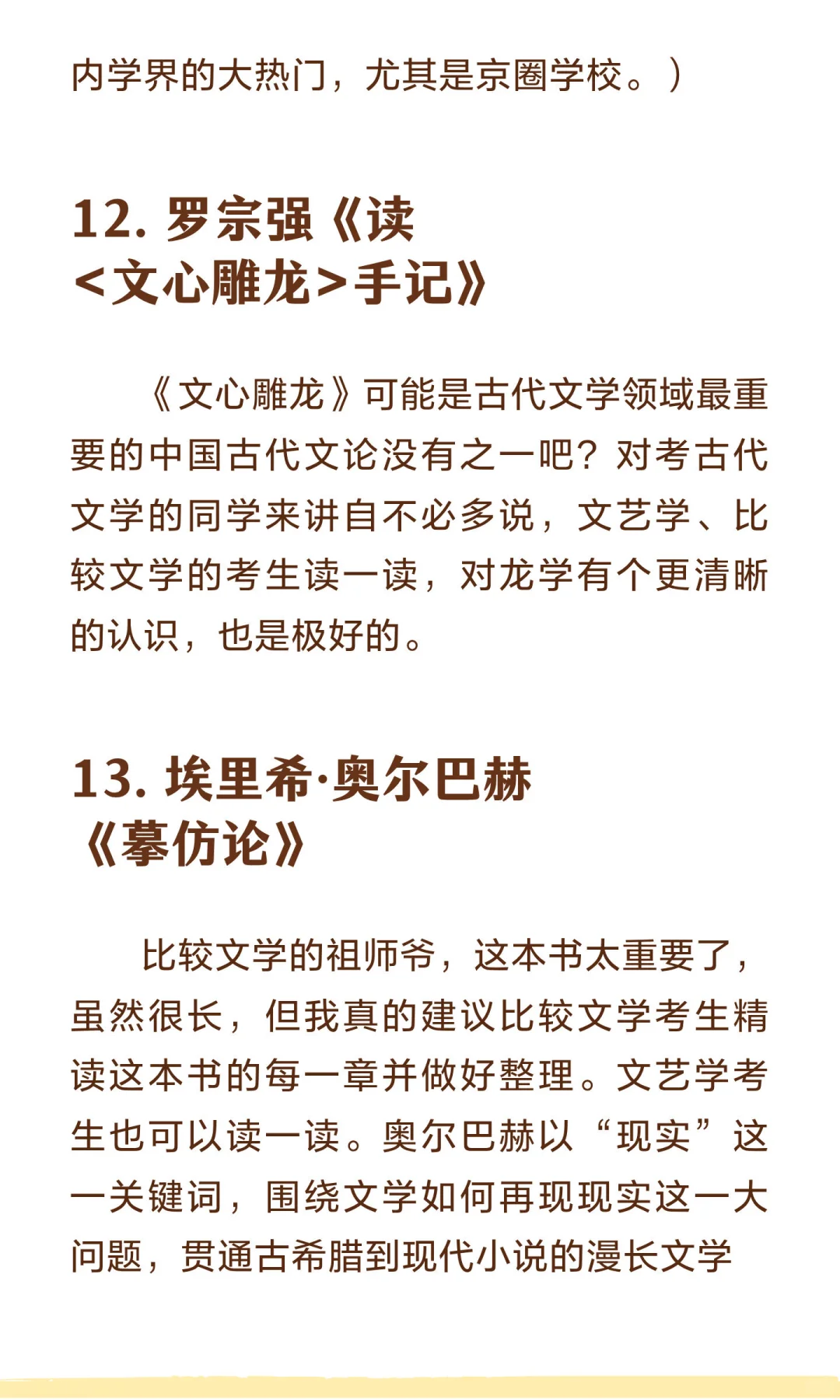 内学界的大热门，尤其是京圈学校。）

12. 罗宗强《读<文心雕龙>手记》

《文心雕龙》可能是古代文学领域最重要的中国古代文论没有之一吧？对考古代文学的同学来讲自不必多说，文艺学、比较文学的考生读一读，对龙学有个更清晰的认识，也是极好的。

13. 埃里希·奥尔巴赫《摹仿论》

比较文学的祖师爷，这本书太重要了，虽然很长，但我真的建议比较文学考生精读这本书的每一章并做好整理。文艺学考生也可以读一读。奥尔巴赫以“现实”这一关键词，围绕文学如何再现现实这一大问题，贯通古希腊到现代小说的漫长文学